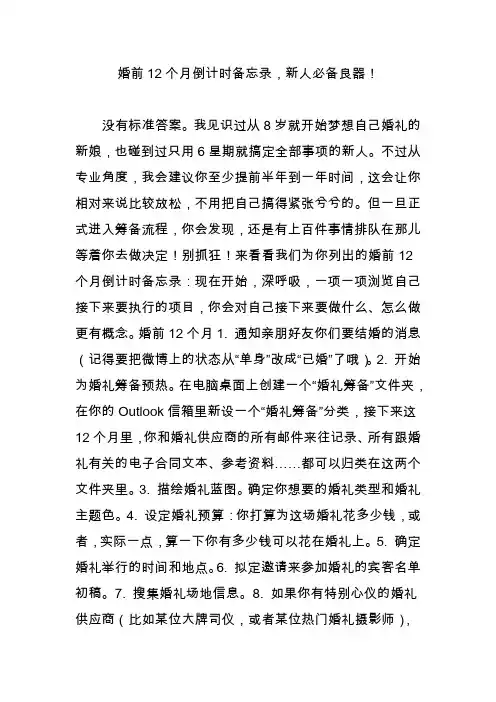 婚前 12 个月倒计时备忘录，新人必备良器！

没有标准答案。我见识过从 8 岁就开始梦想自己婚礼的新娘，也碰到过只用 6 星期就搞定全部事项的新人。不过从专业角度，我会建议你至少提前半年到一年时间，这会让你相对来说比较放松，不用把自己搞得紧张兮兮的。但一旦正式进入筹备流程，你会发现，还是有上百件事情排队在那儿等着你去做决定！别抓狂！来看看我们为你列出的婚前 12 个月倒计时备忘录：现在开始，深呼吸，一项一项浏览自己接下来要执行的项目，你会对自己接下来要做什么、怎么做更有概念。婚前 12 个月 1. 通知亲朋好友你们要结婚的消息（记得要把微博上的状态从“单身”改成“已婚”了哦）。2. 开始为婚礼筹备预热。在电脑桌面上创建一个“婚礼筹备”文件夹，在你的 Outlook 信箱里新设一个“婚礼筹备”分类，接下来这 12 个月里，你和婚礼供应商的所有邮件来往记录、所有跟婚礼有关的电子合同文本、参考资料……都可以归类在这两个文件夹里。3. 描绘婚礼蓝图。确定你想要的婚礼类型和婚礼主题色。4. 设定婚礼预算：你打算为这场婚礼花多少钱，或者，实际一点，算一下你有多少钱可以花在婚礼上。5. 确定婚礼举行的时间和地点。6. 拟定邀请来参加婚礼的宾客名单初稿。7. 搜集婚礼场地信息。8. 如果你有特别心仪的婚礼供应商（比如某位大牌司仪，或者某位热门婚礼摄影师），